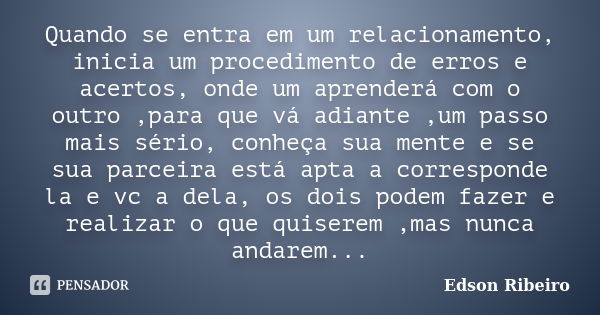 Quando se entra em um relacionamento, inicia um procedimento de erros e acertos, onde um aprenderá com o outro ,para que vá adiante ,um passo mais sério, conheça sua mente e se sua parceira está apta a corresponde la e vc a dela, os dois podem fazer e realizar o que quiserem ,mas nunca andarem...

PENSADOR

Edson Ribeiro